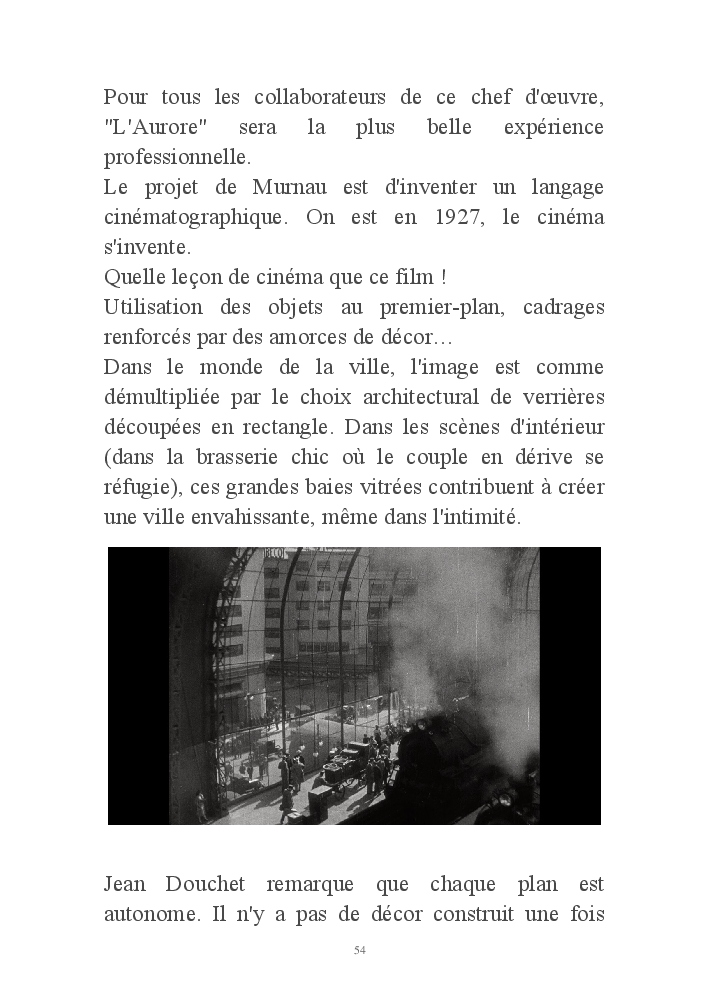 Pour tous les collaborateurs de ce chef d'œuvre, "L'Aurore" sera la plus belle expérience professionnelle.
Le projet de Murnau est d'inventer un langage cinématographique. On est en 1927, le cinéma s'invente.
Quelle leçon de cinéma que ce film !
Utilisation des objets au premier-plan, cadrages renforcés par des amorces de décor…
Dans le monde de la ville, l'image est comme démultipliée par le choix architectural de verrières découpées en rectangle. Dans les scènes d'intérieur (dans la brasserie chic où le couple en dérive se réfugie), ces grandes baies vitrées contribuent à créer une ville envahissante, même dans l'intimité.

Jean Douchet remarque que chaque plan est autonome. Il n'y a pas de décor construit une fois

54